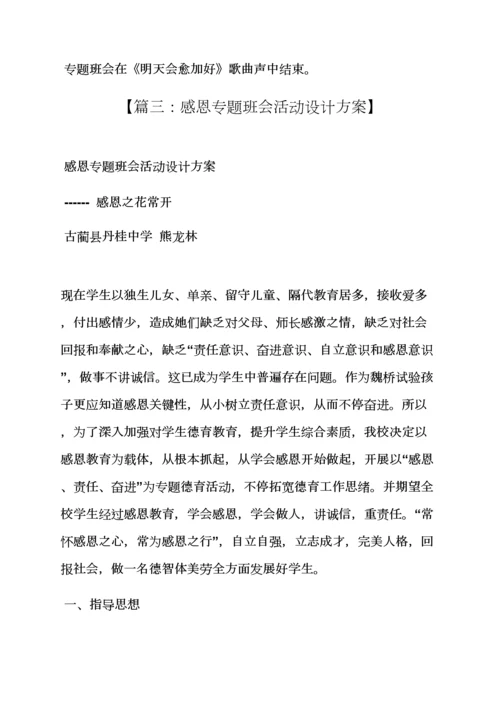 专题班会在《明天会愈加好》歌曲声中结束。

【篇三：感恩专题班会活动设计方案】

感恩专题班会活动设计方案

------ 感恩之花常开

古蔺县丹桂中学 熊龙林

现在学生以独生儿女、单亲、留守儿童、隔代教育居多，接收爱多，付出感情少，造成她们缺乏对父母、师长感激之情，缺乏对社会回报和奉献之心，缺乏“责任意识、奋进意识、自立意识和感恩意识”，做事不讲诚信。这已成为学生中普遍存在问题。作为魏桥试验孩子更应知道感恩关键性，从小树立责任意识，从而不停奋进。所以，为了深入加强对学生德育教育，提升学生综合素质，我校决定以感恩教育为载体，从根本抓起，从学会感恩开始做起，开展以“感恩、责任、奋进”为专题德育活动，不停拓宽德育工作思绪。并期望全校学生经过感恩教育，学会感恩，学会做人，讲诚信，重责任。“常怀感恩之心，常为感恩之行”，自立自强，立志成才，完美人格，回报社会，做一名德智体美劳全方面发展好学生。

一、指导思想